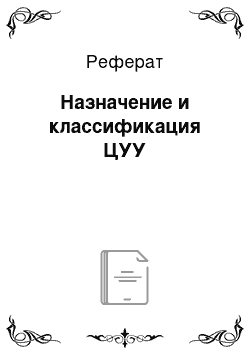 Реферат

Назначение и классификация ЦУУ